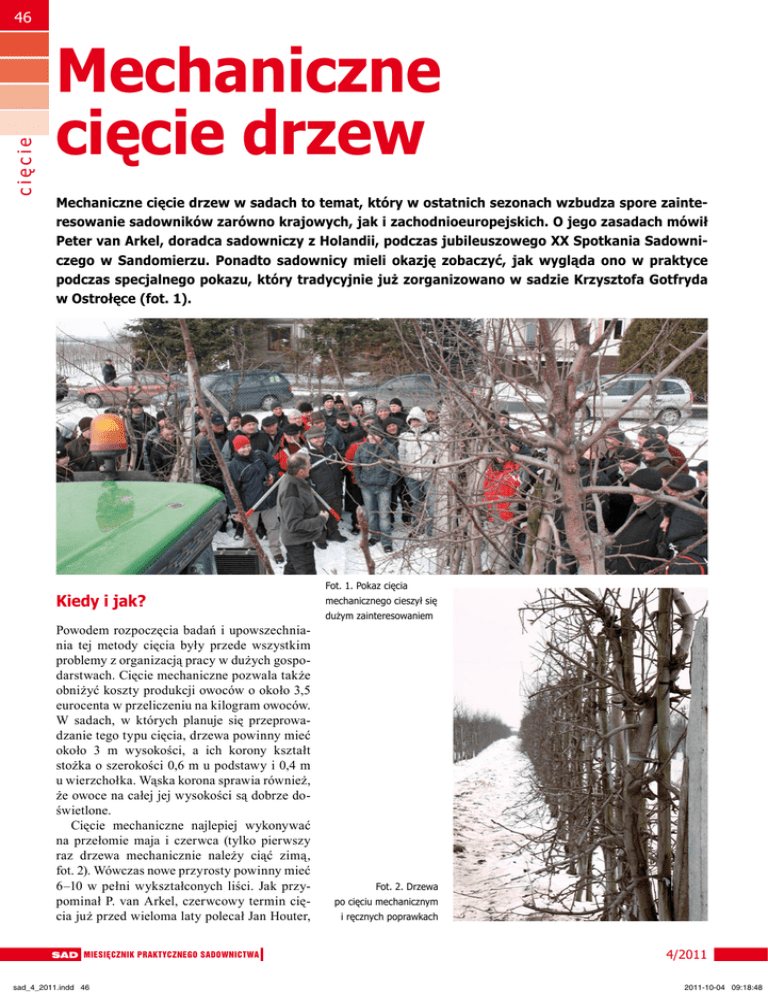 46

cięcie

Mechaniczne cięcie drzew

Mechaniczne cięcie drzew w sadach to temat, który w ostatnich sezonach wzbudza spore zainteresowanie sadowników zarówno krajowych, jak i zachodnioeuropejskich. O jego zasadach mówił Peter van Arkel, doradca sadowniczy z Holandii, podczas jubileuszowego XX Spotkania Sadowniczego w Sandomierzu. Ponadto sadownicy mieli okazję zobaczyć, jak wygląda ono w praktyce podczas specjalnego pokazu, który tradycyjnie już zorganizowano w sadzie Krzysztofa Gotfryda w Ostrołęce (fot. 1).

Fot. 1. Pokaz cięcia mechanicznego cieszył się dużym zainteresowaniem

Kiedy i jak?

Powodem rozpoczęcia badań i upowszechniania tej metody cięcia były przede wszystkim problemy z organizacją pracy w dużych gospodarstwach. Cięcie mechaniczne pozwala także obniżyć koszty produkcji owoców o około 3,5 eurocenta w przeliczeniu na kilogram owoców. W sadach, w których planuje się przeprowadzanie tego typu cięcia, drzewa powinny mieć około 3 m wysokości, a ich korony kształt stożka o szerokości 0,6 m u podstawy i 0,4 m u wierzchołka. Wąska korona sprawia również, że owoce na całej jej wysokości są dobrze doświetlone.

Cięcie mechaniczne najlepiej wykonywać na przełomie maja i czerwca (tylko pierwszy raz drzewa mechanicznie należy ciąć zimą, fot. 2). Wówczas nowe przyrosty powinny mieć 6–10 w pełni wykształconych liści. Jak przypominał P. van Arkel, czerwcowy termin cięcia już przed wieloma laty polecał Jan Houter,

Fot. 2. Drzewa po cięciu mechanicznym i ręcznych poprawkach

SAD MIESIĘCZNIK PRAKTYCZNEGO SADOWNICTWA

4/2011

sad_4_2011.indd 46

2011-10-04 09:18:48